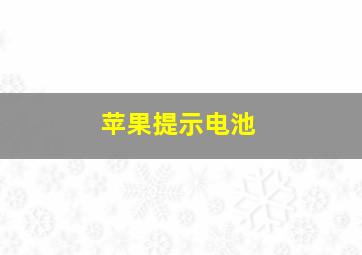 苹果提示电池